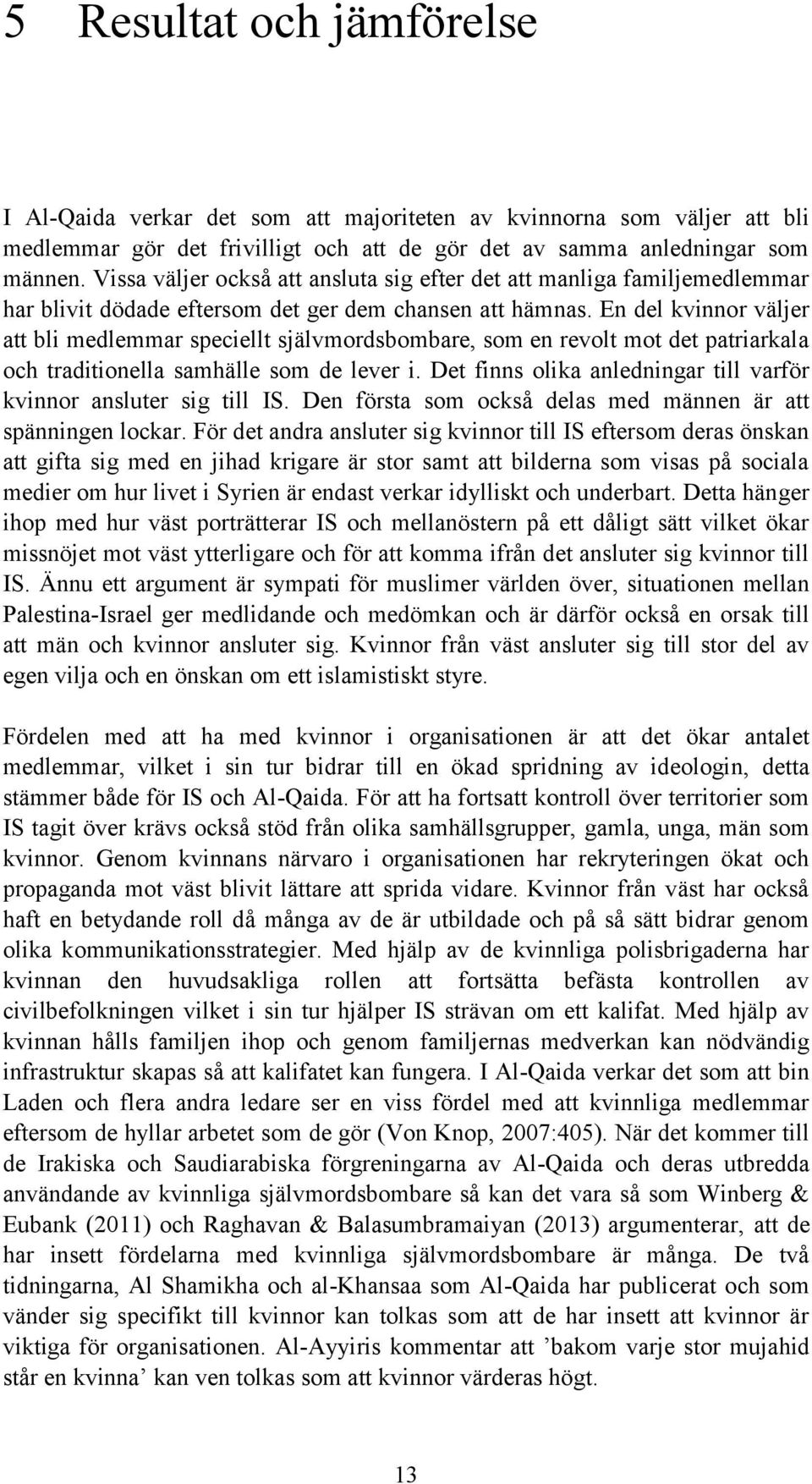 5 Resultat och jämförelse

I Al-Qaida verkar det som att majoriteten av kvinnorna som väljer att bli medlemmar gör det frivilligt och att de gör det av samma anledningar som männen. Vissa väljer också att ansluta sig efter det att manliga familjemedlemmar har blivit dödade eftersom det ger dem chansen att hämnas. En del kvinnor väljer att bli medlemmar speciellt självmordsbombare, som en revolt mot det patriarkala och traditionella samhälle som de lever i. Det finns olika anledningar till varför kvinnor ansluter sig till IS. Den första som också delas med männen är att spänningen lockar. För det andra ansluter sig kvinnor till IS eftersom deras önskan att gifta sig med en jihad krigare är stor samt att bilderna som visas på sociala medier om hur livet i Syrien är endast verkar idylliskt och underbart. Detta hänger ihop med hur väst porträtterar IS och mellanöstern på ett dåligt sätt vilket ökar missnöjet mot väst ytterligare och för att komma ifrån det ansluter sig kvinnor till IS. Ännu ett argument är sympati för muslimer världen över, situationen mellan Palestina-Israel ger medlidande och medömkan och är därför också en orsak till att män och kvinnor ansluter sig. Kvinnor från väst ansluter sig till stor del av egen vilja och en önskan om ett islamistiskt styre.

Fördelen med att ha med kvinnor i organisationen är att det ökar antalet medlemmar, vilket i sin tur bidrar till en ökad spridning av ideologin, detta stämmer både för IS och Al-Qaida. För att ha fortsatt kontroll över territorier som IS tagit över krävs också stöd från olika samhällsgrupper, gamla, unga, män som kvinnor. Genom kvinnans närvaro i organisationen har rekryteringen ökat och propaganda mot väst blivit lättare att sprida vidare. Kvinnor från väst har också haft en betydande roll då många av de är utbildade och på så sätt bidrar genom olika kommunikationsstrategier. Med hjälp av de kvinnliga polisbrigaderna har kvinnan den huvudsakliga rollen att fortsätta befästa kontrollen av civilbefolkningen vilket i sin tur hjälper IS strävan om ett kalifat. Med hjälp av kvinnan hålls familjen ihop och genom familjernas medverkan kan nödvändig infrastruktur skapas så att kalifatet kan fungera. I Al-Qaida verkar det som att bin Laden och flera andra ledare ser en viss fördel med att kvinnliga medlemmar eftersom de hyllar arbetet som de gör (Von Knop, 2007:405). När det kommer till de Irakiska och Saudiarabiska förgreningarna av Al-Qaida och deras utbredda användande av kvinnliga självmordsbombare så kan det vara så som Winberg & Eubank (2011) och Raghavan & Balasumbramaiyan (2013) argumenterar, att de har insett fördelarna med kvinnliga självmordsbombare är många. De två tidningarna, Al Shamikha och al-Khansaa som Al-Qaida har publicerat och som vänder sig specifikt till kvinnor kan tolkas som att de har insett att kvinnor är viktiga för organisationen. Al-Ayyiris kommentar att ’bakom varje stor mujahid står en kvinna’ kan ven tolkas som att kvinnor värderas högt.

13